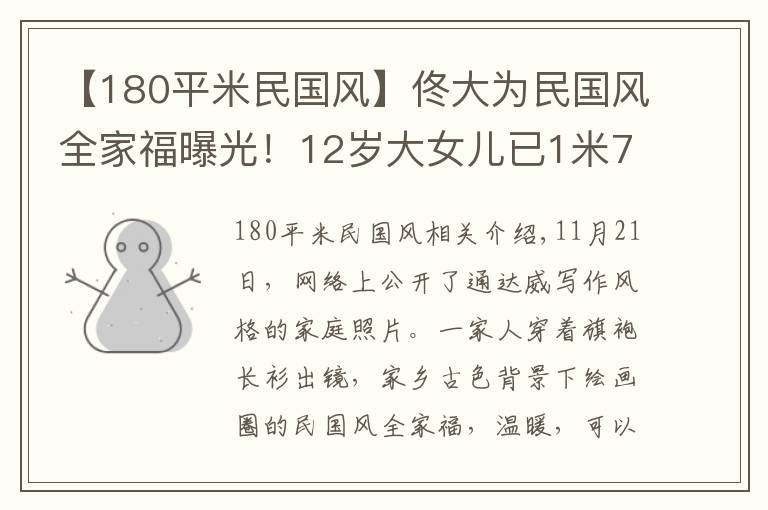 【180平米民国风】佟大为民国风全家福曝光！12岁大女儿已1米7

180平米民国风相关介绍，11月21日，网络上公开了通达威写作风格的家庭照片。一家人穿着旗袍长衫出镜，家乡古色背景下绘画圈的民国风全家福，温暖，可以